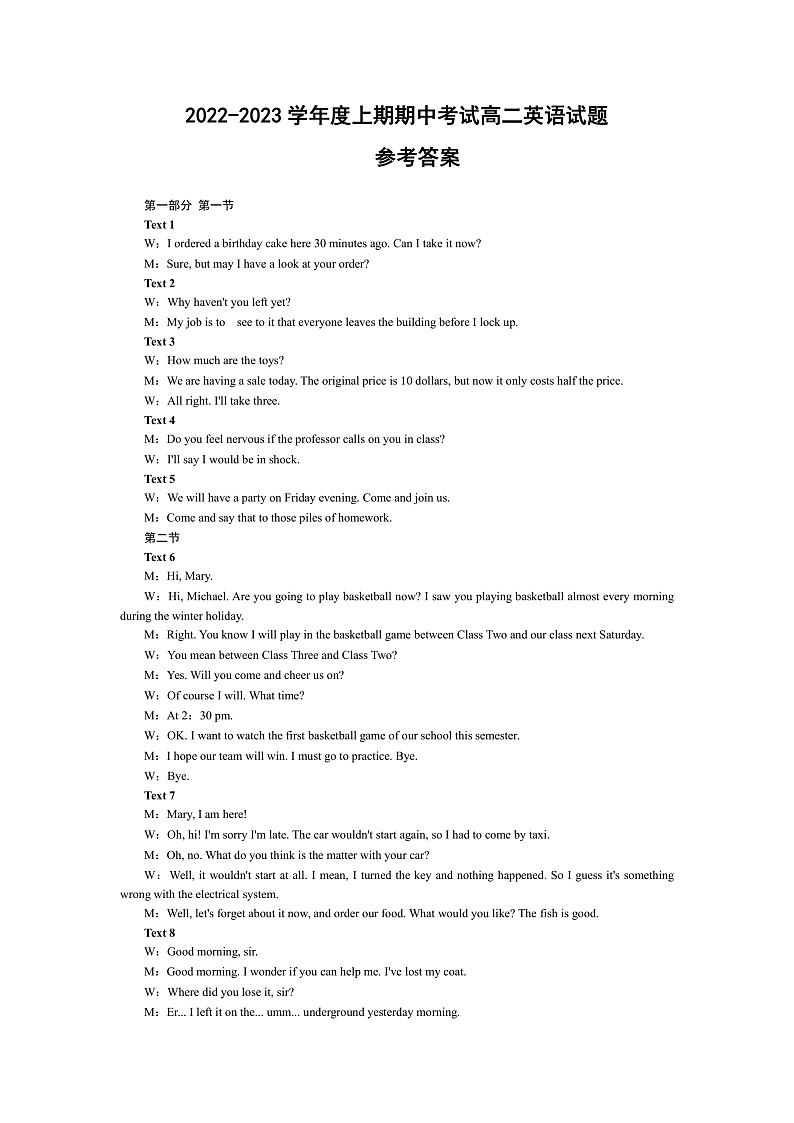 2022-2023 学年度上期期中考试高二英语试题

参考答案

第一部分 第一节

Text 1

W：I ordered a birthday cake here 30 minutes ago. Can I take it now?

M：Sure, but may I have a look at your order?

Text 2

W：Why haven't you left yet?

M：My job is to see to it that everyone leaves the building before I lock up.

Text 3

W：How much are the toys?

M：We are having a sale today. The original price is 10 dollars, but now it only costs half the price.

W：All right. I'll take three.

Text 4

M：Do you feel nervous if the professor calls on you in class?

W：I'll say I would be in shock.

Text 5

W：We will have a party on Friday evening. Come and join us.

M：Come and say that to those piles of homework.

第二节

Text 6

M：Hi, Mary.

W：Hi, Michael. Are you going to play basketball now? I saw you playing basketball almost every morning during the winter holiday.

M：Right. You know I will play in the basketball game between Class Two and our class next Saturday.

W：You mean between Class Three and Class Two?

M：Yes. Will you come and cheer us on?

W：Of course I will. What time?

M：At 2：30 pm.

W：OK. I want to watch the first basketball game of our school this semester.

M：I hope our team will win. I must go to practice. Bye.

W：Bye.

Text 7

M：Mary, I am here!

W：Oh, hi! I'm sorry I'm late. The car wouldn't start again, so I had to come by taxi.

M：Oh, no. What do you think is the matter with your car?

W：Well, it wouldn't start at all. I mean, I turned the key and nothing happened. So I guess it's something wrong with the electrical system.

M：Well, let's forget about it now, and order our food. What would you like? The fish is good.

Text 8

W：Good morning, sir.

M：Good morning. I wonder if you can help me. I've lost my coat.

W：Where did you lose it, sir?

M：Er... I left it on the... umm... underground yesterday morning.